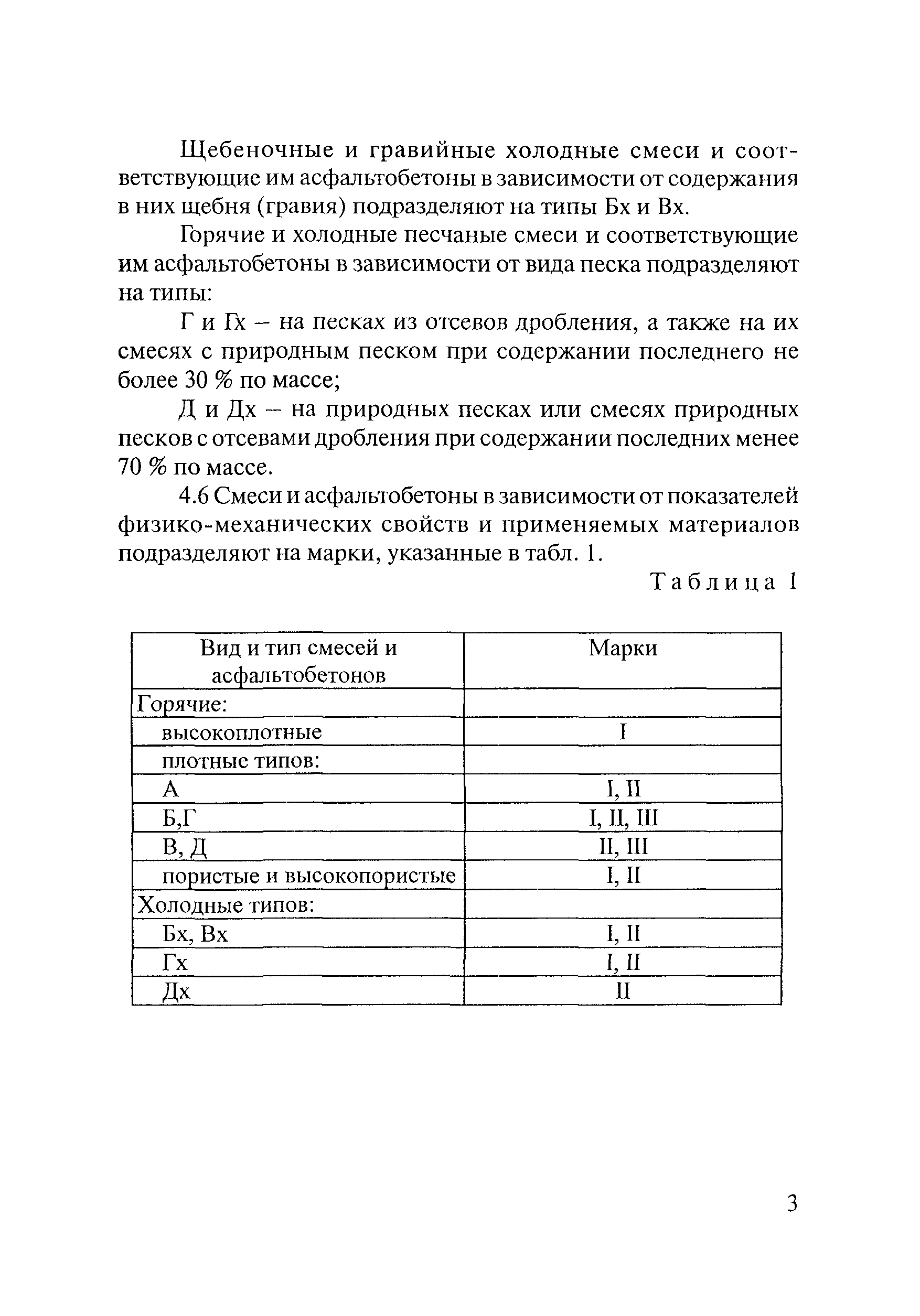 Щебеночные и гравийные холодные смеси и соответствующие им асфальтобетоны в зависимости от содержания в них щебня (гравия) подразделяют на типы Бх и Вх.

Горячие и холодные песчаные смеси и соответствующие им асфальтобетоны в зависимости от вида песка подразделяют на типы:

Г и Гх – на песках из отсевов дробления, а также на их смесях с природным песком при содержании последнего не более 30 % по массе;

Д и Дх – на природных песках или смесях природных песков с отсевами дробления при содержании последних менее 70 % по массе.

4.6 Смеси и асфальтобетоны в зависимости от показателей физико-механических свойств и применяемых материалов подразделяют на марки, указанные в табл. 1.

Таблица 1

| Вид и тип смесей и асфальтобетонов | Марки |
|---|---|
| Горячие: | |
| высокоплотные | I |
| плотные типов: | |
| А | I, II |
| Б,Г | I, II, III |
| В, Д | II, III |
| пористые и высокопористые | I, II |
| Холодные типов: | |
| Бх, Вх | I, II |
| Гх | I, II |
| Дх | II |

3